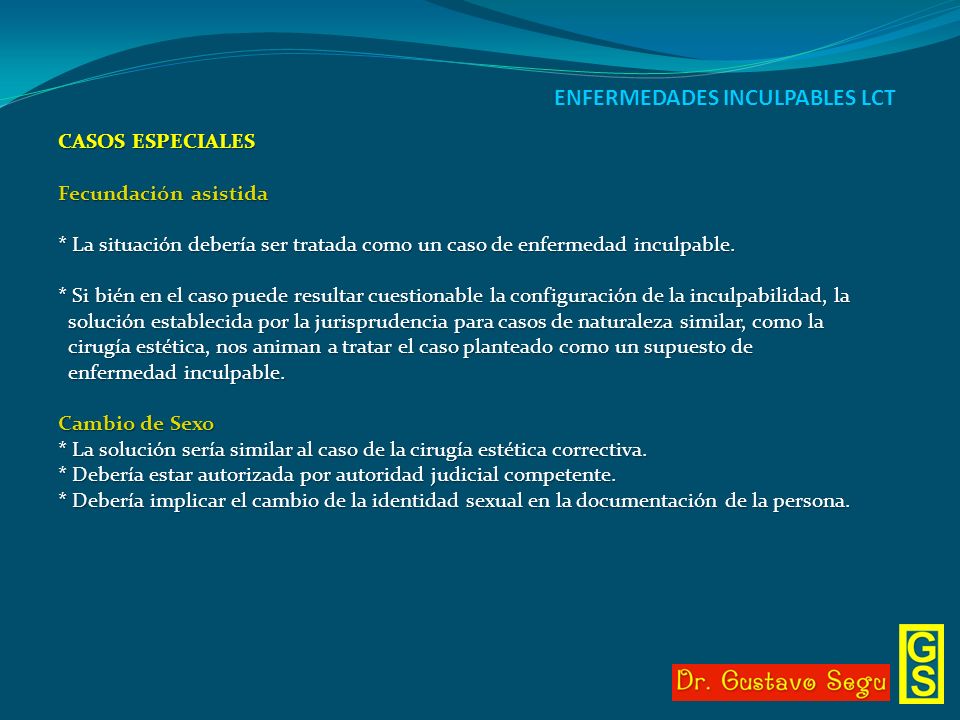 ENFERMEDADES INCULPABLES LCT

CASOS ESPECIALES

Fecundación asistida

* La situación debería ser tratada como un caso de enfermedad inculpable.

* Si bién en el caso puede resultar cuestionable la configuración de la inculpabilidad, la solución establecida por la jurisprudencia para casos de naturaleza similar, como la cirugía estética, nos animan a tratar el caso planteado como un supuesto de enfermedad inculpable.

Cambio de Sexo
* La solución sería similar al caso de la cirugía estética correctiva.
* Debería estar autorizada por autoridad judicial competente.
* Debería implicar el cambio de la identidad sexual en la documentación de la persona.

Dr. Gustavo Segu

GS